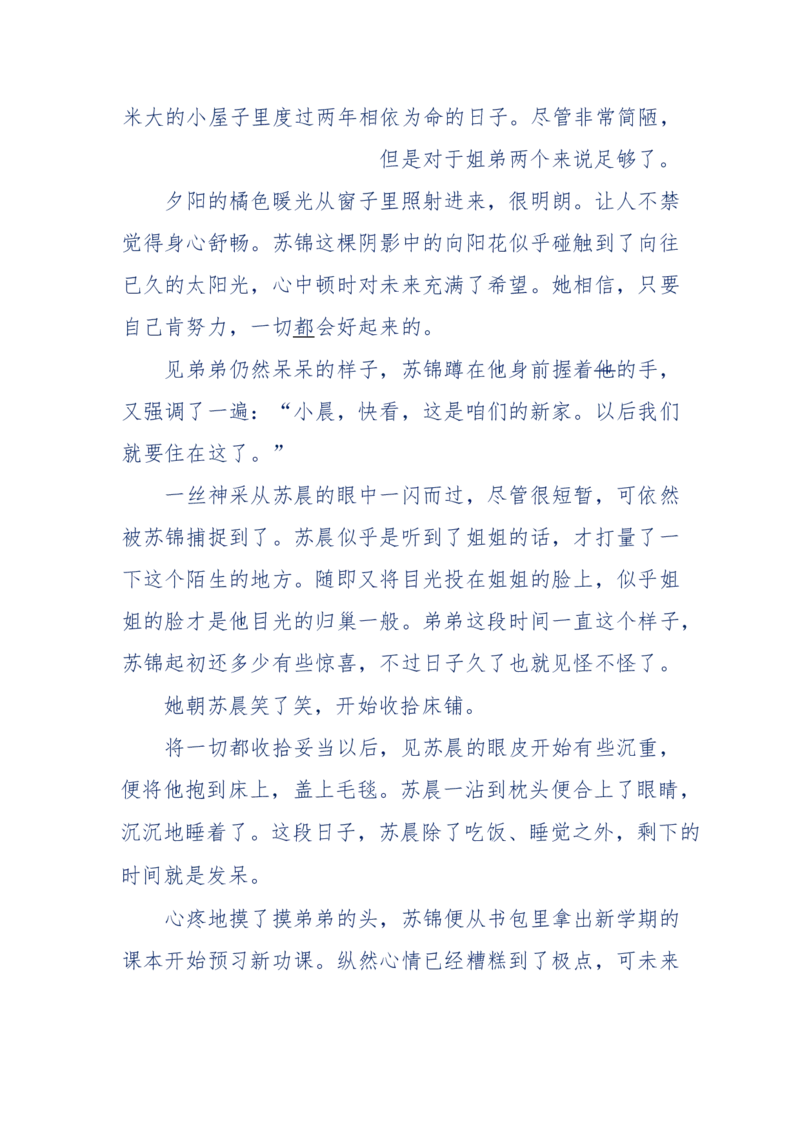 米大的小屋子里度过两年相依为命的日子。尽管非常简陋，但是对于姐弟两个来说足够了。

夕阳的橘色暖光从窗子里照射进来，很明朗。让人不禁觉得身心舒畅。苏锦这棵阴影中的向阳花似乎碰触到了向往已久的太阳光，心中顿时对未来充满了希望。她相信，只要自己肯努力，一切都会好起来的。

见弟弟仍然呆呆的样子，苏锦蹲在他身前握着他的手，又强调了一遍：“小晨，快看，这是咱们的新家。以后我们就要住在这了。”

一丝神采从苏晨的眼中一闪而过，尽管很短暂，可依然被苏锦捕捉到了。苏晨似乎是听到了姐姐的话，才打量了一下这个陌生的地方。随即又将目光投在姐姐的脸上，似乎姐姐的脸才是他目光的归巢一般。弟弟这段时间一直这个样子，苏锦起初还多少有些惊喜，不过日子久了也就见怪不怪了。

她朝苏晨笑了笑，开始收拾床铺。

将一切都收拾妥当以后，见苏晨的眼皮开始有些沉重，便将他抱到床上，盖上毛毯。苏晨一沾到枕头便合上了眼睛，沉沉地睡着了。这段日子，苏晨除了吃饭、睡觉之外，剩下的时间就是发呆。

心疼地摸了摸弟弟的头，苏锦便从书包里拿出新学期的课本开始预习新功课。纵然心情已经糟糕到了极点，可未来